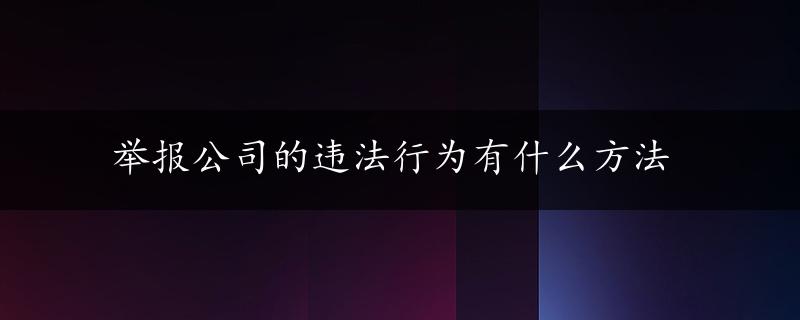 举报公司的违法行为有什么方法